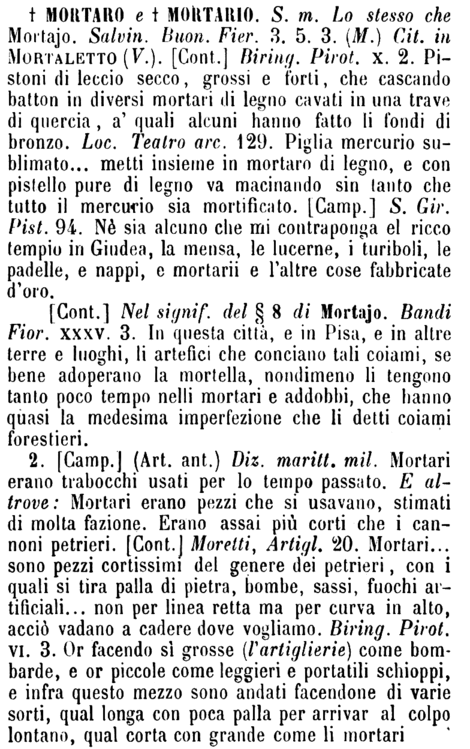 † MORTARO e † MORTARIO. S. m. Lo stesso che Mortajo. Salvin. Buon. Fier. 3. 5. 3. (M.) Cit. in MORTALETTO (V.). [Cont.] Biring. Pirot. x. 2. Pistoni di leccio secco, grossi e forti, che cascando batton in diversi mortari di legno cavati in una trave di quercia, a' quali alcuni hanno fatto li fondi di bronzo. Loc. Teatro arc. 129. Piglia mercurio sublimato... metti insieme in mortaro di legno, e con pistello pure di legno va macinando sin tanto che tutto il mercurio sia mortificato. [Camp.] S. Gir. Pist. 94. Nè sia alcuno che mi contraponga el ricco tempio in Giudea, la mensa, le lucerne, i turiboli, le padelle, e nappi, e mortarii e l'altre cose fabbricate d'oro.

[Cont.] Nel signif. del § 8 di Mortajo. Bandi Fior. xxxv. 3. In questa città, e in Pisa, e in altre terre e luoghi, li artefici che conciano tali coiami, se bene adoperano la mortella, nondimeno li tengono tanto poco tempo nelli mortari e addobbi, che hanno quasi la medesima imperfezione che li detti coiami forestieri.

2. [Camp.] (Art. ant.) Diz. maritt. mil. Mortari erano trabocchi usati per lo tempo passato. E altrove: Mortari erano pezzi che si usavano, stimati di molta fazione. Erano assai più corti che i cannoni petrieri. [Cont.] Moretti, Artigl. 20. Mortari... sono pezzi cortissimi del genere dei petrieri, con i quali si tira palla di pietra, bombe, sassi, fuochi artificiali... non per linea retta ma per curva in alto, acciò vadano a cadere dove vogliamo. Biring. Pirot. vi. 3. Or facendo sì grosse (l'artiglierie) come bombarde, e or piccole come leggieri e portatili schioppi, e infra questo mezzo sono andati facendone di varie sorti, qual longa con poca palla per arrivar al colpo lontano, qual corta con grande come li mortari